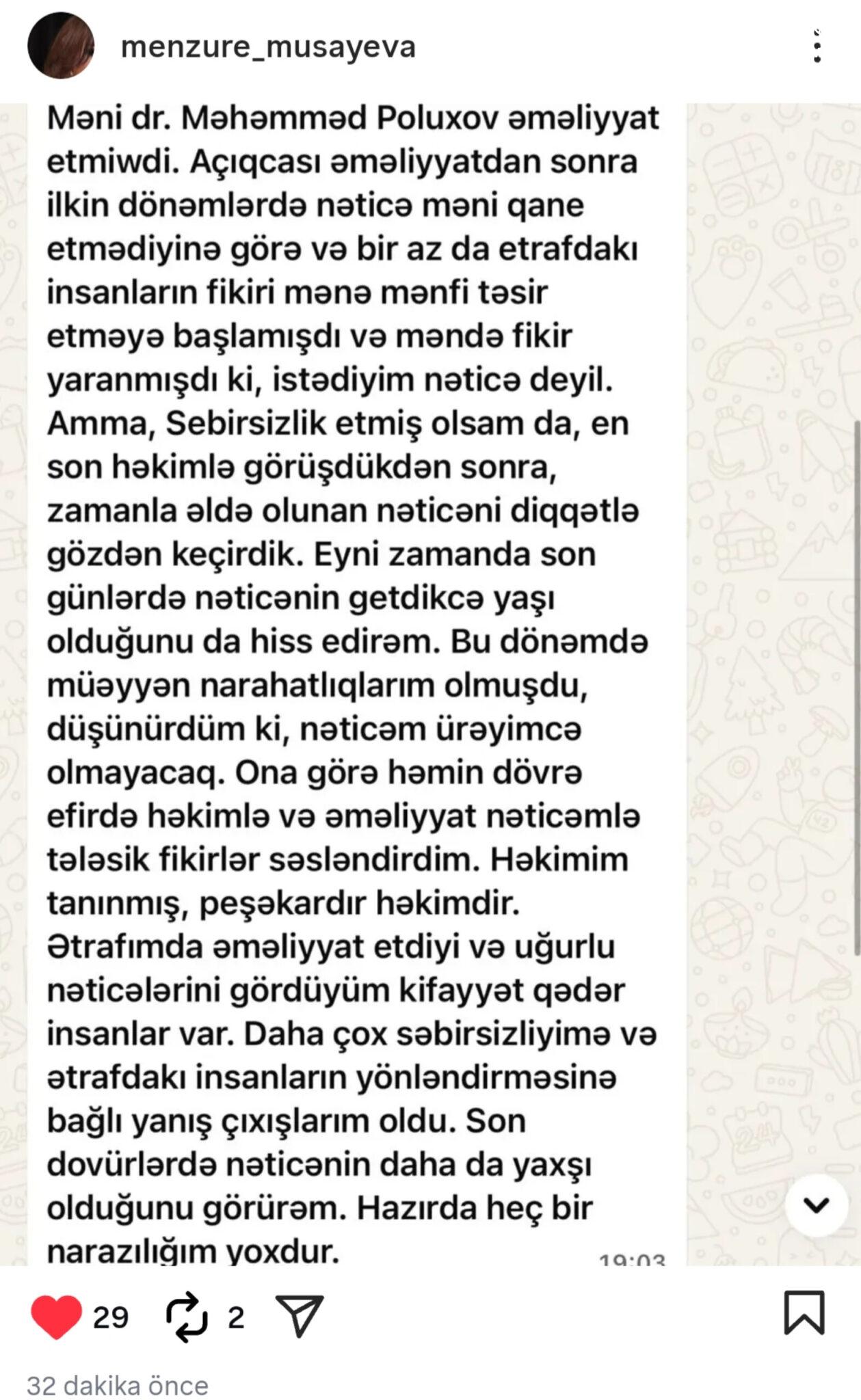 menzure_musayeva

Məni dr. Məhəmməd Poluxov əməliyyat etmiwdi. Açıqcası əməliyyatdan sonra ilkin dönəmlərdə nəticə məni qane etmədiyinə görə və bir az da etrafdakı insanların fikiri mənə mənfi təsir etməyə başlamışdı və məndə fikir yaranmışdı ki, istədiyim nəticə deyil. Amma, Sebirsizlik etmiş olsam da, en son həkimlə görüşdükdən sonra, zamanla əldə olunan nəticəni diqqətlə gözdən keçirdik. Eyni zamanda son günlərdə nəticənin getdikcə yaşı olduğunu da hiss edirəm. Bu dönəmdə müəyyən narahatlıqlarım olmuşdu, düşünürdüm ki, nəticəm ürəyimcə olmayacaq. Ona görə həmin dövrə efirdə həkimlə və əməliyyat nəticəmlə tələsik fikirlər səsləndirdim. Həkimim tanınmış, peşəkardır həkimdir. Ətrafımda əməliyyat etdiyi və uğurlu nəticələrini gördüyüm kifayyət qədər insanlar var. Daha çox səbirsizliyimə və ətrafdakı insanların yönləndirməsinə bağlı yanış çıxışlarım oldu. Son dovürlərdə nəticənin daha da yaxşı olduğunu görürəm. Hazırda heç bir narazılığım yoxdur.

19:03

29 2

32 dakika önce